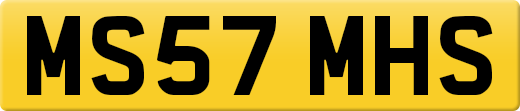 MS57 MHS